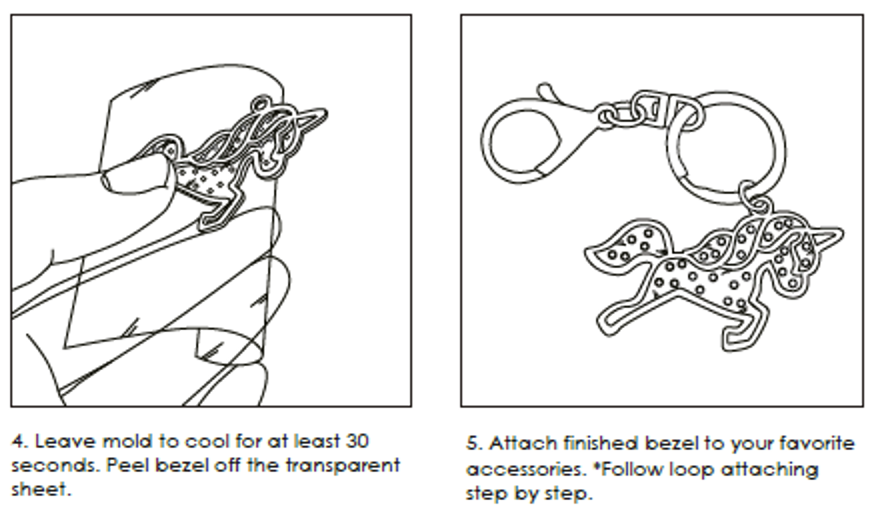 4. Leave mold to cool for at least 30 seconds. Peel bezel off the transparent sheet.

5. Attach finished bezel to your favorite accessories. *Follow loop attaching step by step.